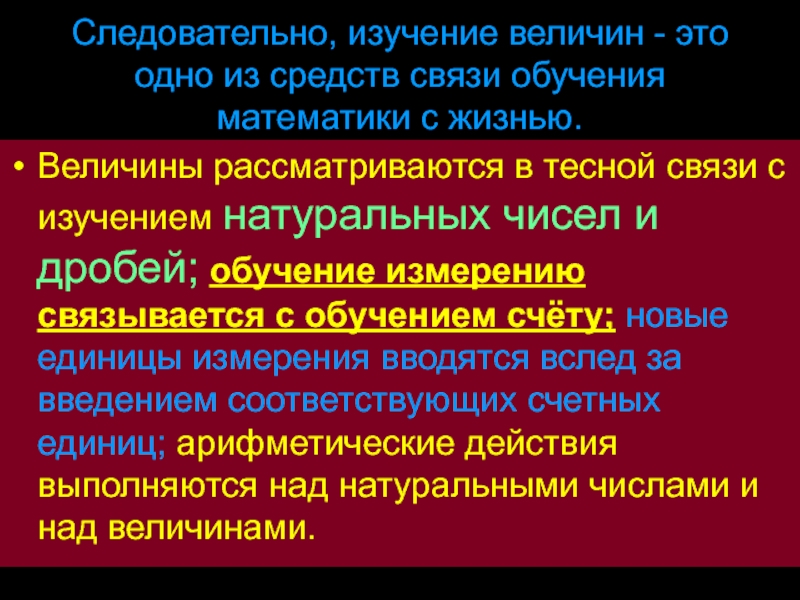 Следовательно, изучение величин - это одно из средств связи обучения математики с жизнью.

• Величины рассматриваются в тесной связи с изучением натуральных чисел и дробей; обучение измерению связывается с обучением счёту; новые единицы измерения вводятся вслед за введением соответствующих счетных единиц; арифметические действия выполняются над натуральными числами и над величинами.